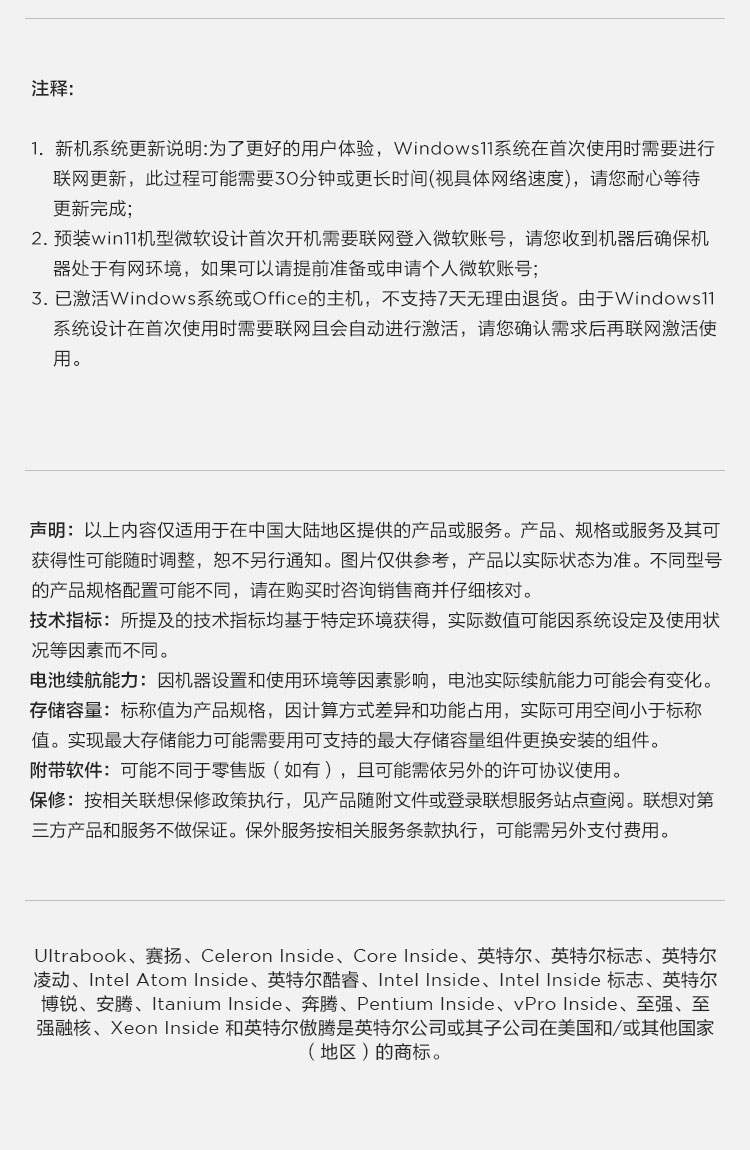 注释:

1. 新机系统更新说明:为了更好的用户体验，Windows11系统在首次使用时需要进行联网更新，此过程可能需要30分钟或更长时间(视具体网络速度)，请您耐心等待更新完成;
2. 预装win11机型微软设计首次开机需要联网登入微软账号，请您收到机器后确保机器处于有网环境，如果可以请提前准备或申请个人微软账号;
3. 已激活Windows系统或Office的主机，不支持7天无理由退货。由于Windows11系统设计在首次使用时需要联网且会自动进行激活，请您确认需求后再联网激活使用。

声明：以上内容仅适用于在中国大陆地区提供的产品或服务。产品、规格或服务及其可获得性可能随时调整，恕不另行通知。图片仅供参考，产品以实际状态为准。不同型号的产品规格配置可能不同，请在购买时咨询销售商并仔细核对。
技术指标：所提及的技术指标均基于特定环境获得，实际数值可能因系统设定及使用状况等因素而不同。
电池续航能力：因机器设置和使用环境等因素影响，电池实际续航能力可能会有变化。
存储容量：标称值为产品规格，因计算方式差异和功能占用，实际可用空间小于标称值。实现最大存储能力可能需要用可支持的最大存储容量组件更换安装的组件。
附带软件：可能不同于零售版（如有），且可能需依另外的许可协议使用。
保修：按相关联想保修政策执行，见产品随附文件或登录联想服务站点查阅。联想对第三方产品和服务不做保证。保外服务按相关服务条款执行，可能需另外支付费用。

Ultrabook、赛扬、Celeron Inside、Core Inside、英特尔、英特尔标志、英特尔凌动、Intel Atom Inside、英特尔酷睿、Intel Inside、Intel Inside 标志、英特尔博锐、安腾、Itanium Inside、奔腾、Pentium Inside、vPro Inside、至强、至强融核、Xeon Inside 和英特尔傲腾是英特尔公司或其子公司在美国和/或其他国家（地区）的商标。